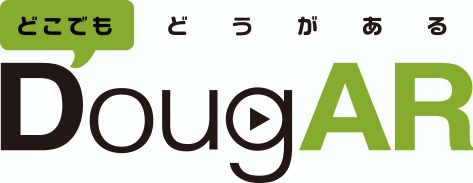 どこでも どうがある

DougAR